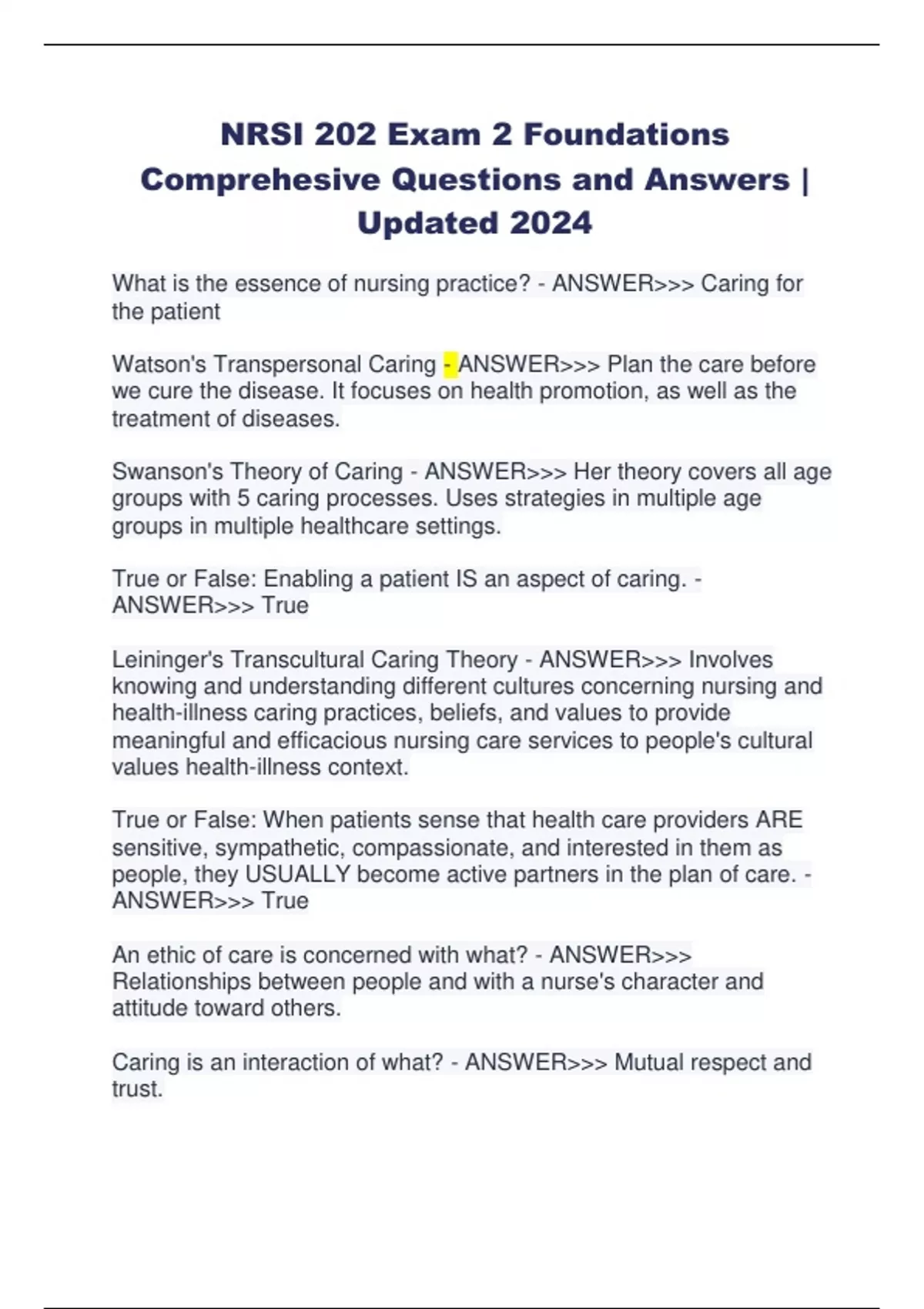 NRSI 202 Exam 2 Foundations Comprehesive Questions and Answers | Updated 2024

What is the essence of nursing practice? - ANSWER>>> Caring for the patient

Watson's Transpersonal Caring - ANSWER>>> Plan the care before we cure the disease. It focuses on health promotion, as well as the treatment of diseases.

Swanson's Theory of Caring - ANSWER>>> Her theory covers all age groups with 5 caring processes. Uses strategies in multiple age groups in multiple healthcare settings.

True or False: Enabling a patient IS an aspect of caring. - ANSWER>>> True

Leininger's Transcultural Caring Theory - ANSWER>>> Involves knowing and understanding different cultures concerning nursing and health-illness caring practices, beliefs, and values to provide meaningful and efficacious nursing care services to people's cultural values health-illness context.

True or False: When patients sense that health care providers ARE sensitive, sympathetic, compassionate, and interested in them as people, they USUALLY become active partners in the plan of care. - ANSWER>>> True

An ethic of care is concerned with what? - ANSWER>>> Relationships between people and with a nurse's character and attitude toward others.

Caring is an interaction of what? - ANSWER>>> Mutual respect and trust.